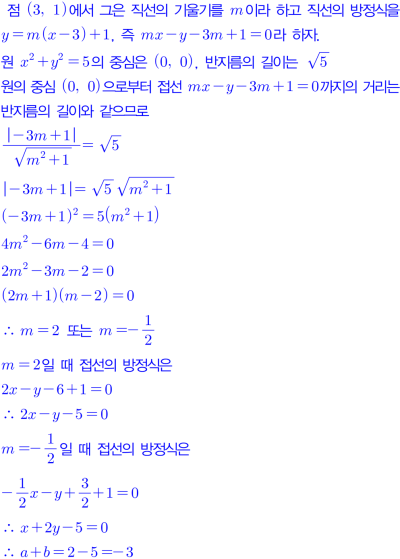 점 $(3, 1)$에서 그은 직선의 기울기를 $m$이라 하고 직선의 방정식을 $y=m(x-3)+1$, 즉 $mx-y-3m+1=0$라 하자.

원 $x^2+y^2=5$의 중심은 $(0, 0)$, 반지름의 길이는 $\sqrt{5}$

원의 중심 $(0, 0)$으로부터 접선 $mx-y-3m+1=0$까지의 거리는 반지름의 길이와 같으므로

$\frac{|-3m+1|}{\sqrt{m^2+1}}=\sqrt{5}$

$|-3m+1|=\sqrt{5}\sqrt{m^2+1}$

$(-3m+1)^2=5(m^2+1)$

$4m^2-6m-4=0$

$2m^2-3m-2=0$

$(2m+1)(m-2)=0$

$\therefore m=2$ 또는 $m=-\frac{1}{2}$

$m=2$일 때 접선의 방정식은

$2x-y-6+1=0$

$\therefore 2x-y-5=0$

$m=-\frac{1}{2}$일 때 접선의 방정식은

$-\frac{1}{2}x-y+\frac{3}{2}+1=0$

$\therefore x+2y-5=0$

$\therefore a+b=2-5=-3$